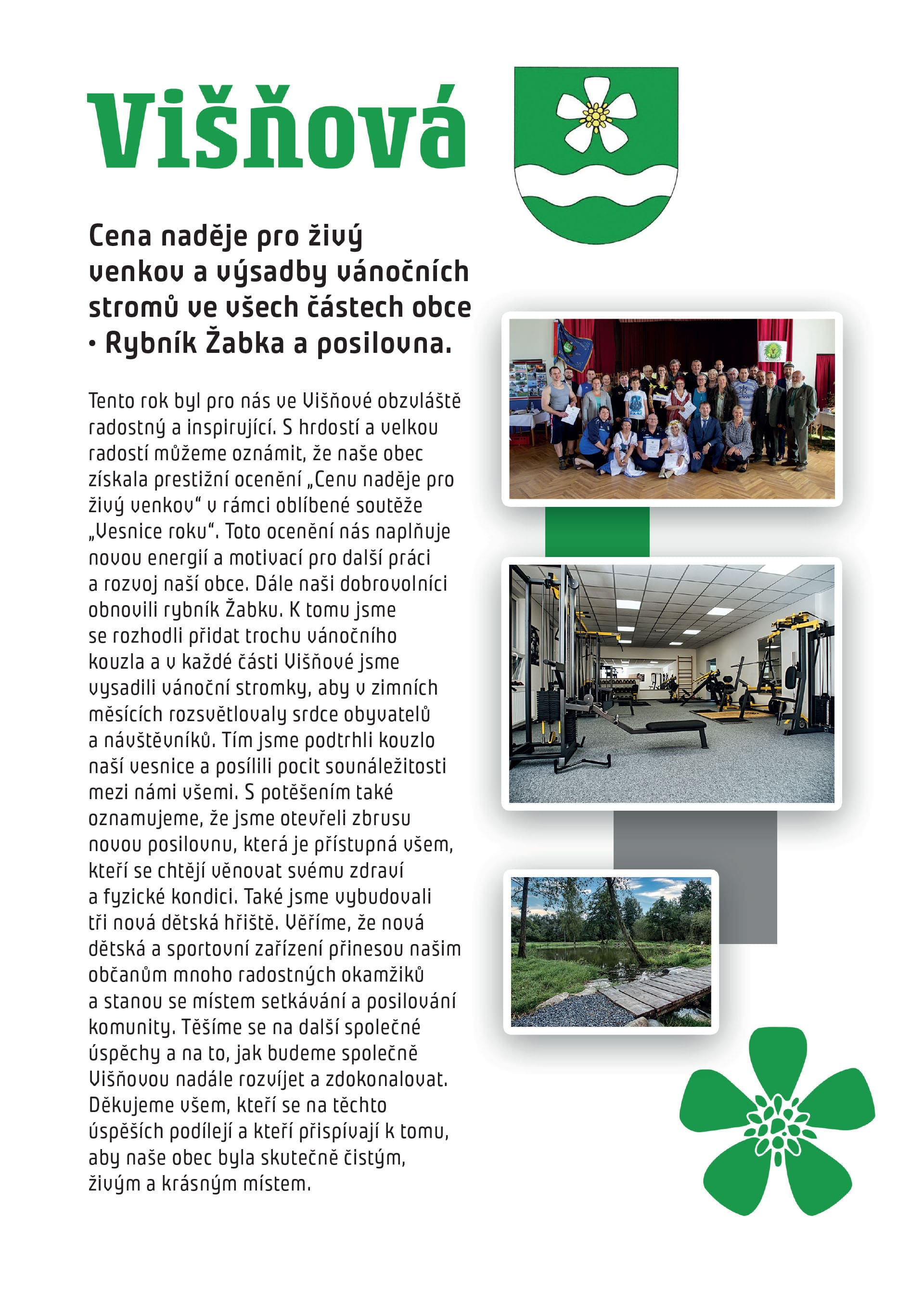 Višňová

Cena naděje pro živý venkov a výsadby vánočních stromů ve všech částech obce • Rybník Žabka a posilovna.

Tento rok byl pro nás ve Višňové obzvláště radostný a inspirující. S hrdostí a velkou radostí můžeme oznámit, že naše obec získala prestižní ocenění „Cenu naděje pro živý venkov“ v rámci oblíbené soutěže „Vesnice roku“. Toto ocenění nás naplňuje novou energií a motivací pro další práci a rozvoj naší obce. Dále naši dobrovolníci obnovili rybník Žabku. K tomu jsme se rozhodli přidat trochu vánočního kouzla a v každé části Višňové jsme vysadili vánoční stromky, aby v zimních měsících rozsvětlovaly srdce obyvatelů a návštěvníků. Tím jsme podtrhli kouzlo naší vesnice a posílili pocit sounáležitosti mezi námi všemi. S potěšením také oznamujeme, že jsme otevřeli zbrusu novou posilovnu, která je přístupná všem, kteří se chtějí věnovat svému zdraví a fyzické kondici. Také jsme vybudovali tři nová dětská hřiště. Věříme, že nová dětská a sportovní zařízení přinesou našim občanům mnoho radostných okamžiků a stanou se místem setkávání a posilování komunity. Těšíme se na další společné úspěchy a na to, jak budeme společně Višňovou nadále rozvíjet a zdokonalovat. Děkujeme všem, kteří se na těchto úspěších podílejí a kteří přispívají k tomu, aby naše obec byla skutečně čistým, živým a krásným místem.